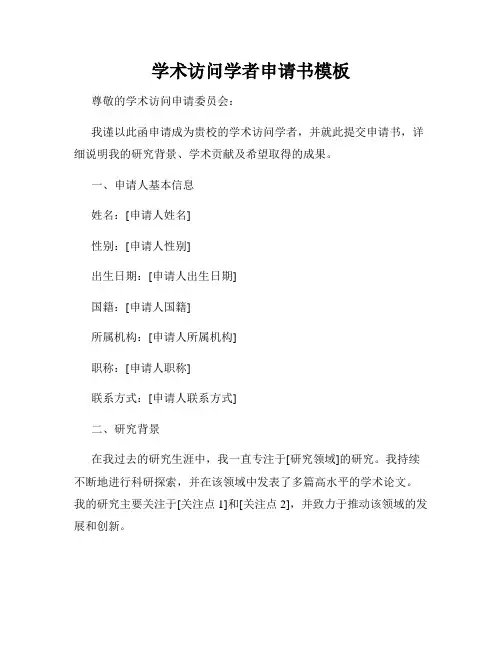 学术访问学者申请书模板

尊敬的学术访问申请委员会：

我谨以此函申请成为贵校的学术访问学者，并就此提交申请书，详细说明我的研究背景、学术贡献及希望取得的成果。

一、申请人基本信息

姓名：[申请人姓名]

性别：[申请人性别]

出生日期：[申请人出生日期]

国籍：[申请人国籍]

所属机构：[申请人所属机构]

职称：[申请人职称]

联系方式：[申请人联系方式]

二、研究背景

在我过去的研究生涯中，我一直专注于[研究领域]的研究。我持续不断地进行科研探索，并在该领域中发表了多篇高水平的学术论文。我的研究主要关注于[关注点 1]和[关注点 2]，并致力于推动该领域的发展和创新。